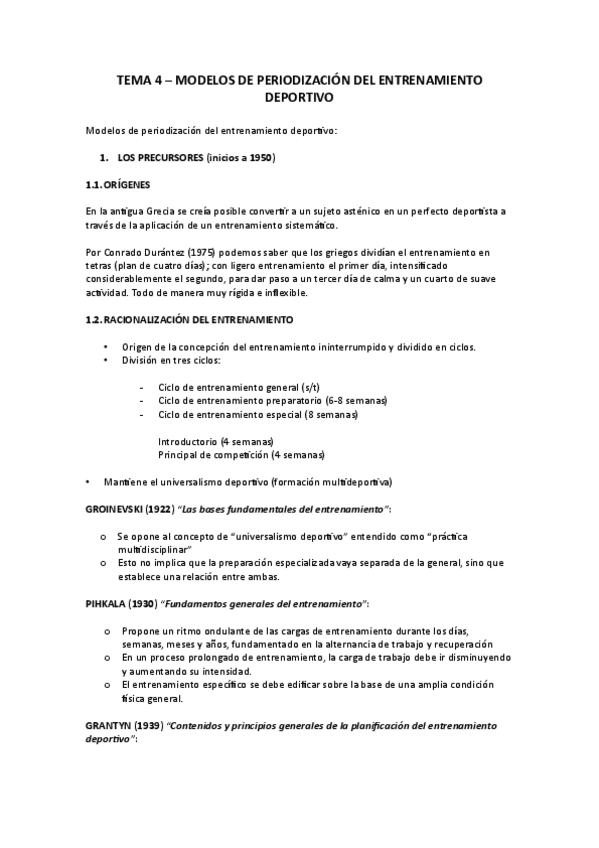 TEMA 4 – MODELOS DE PERIODIZACIÓN DEL ENTRENAMIENTO DEPORTIVO

Modelos de periodización del entrenamiento deportivo:

1. LOS PRECURSORES (inicios a 1950)

1.1. ORÍGENES

En la antigua Grecia se creía posible convertir a un sujeto asténico en un perfecto deportista a través de la aplicación de un entrenamiento sistemático.

Por Conrado Durántez (1975) podemos saber que los griegos dividían el entrenamiento en tetras (plan de cuatro días); con ligero entrenamiento el primer día, intensificado considerablemente el segundo, para dar paso a un tercer día de calma y un cuarto de suave actividad. Todo de manera muy rígida e inflexible.

1.2. RACIONALIZACIÓN DEL ENTRENAMIENTO

• Origen de la concepción del entrenamiento ininterrumpido y dividido en ciclos.
• División en tres ciclos:

- Ciclo de entrenamiento general (s/t)
- Ciclo de entrenamiento preparatorio (6-8 semanas)
- Ciclo de entrenamiento especial (8 semanas)

Introductorio (4 semanas)
Principal de competición (4 semanas)

• Mantiene el universalismo deportivo (formación multideportiva)

GROINEVSKI (1922) "Las bases fundamentales del entrenamiento":

o Se opone al concepto de "universalismo deportivo" entendido como "práctica multidisciplinar"
o Esto no implica que la preparación especializada vaya separada de la general, sino que establece una relación entre ambas.

PIHKALA (1930) "Fundamentos generales del entrenamiento":

o Propone un ritmo ondulante de las cargas de entrenamiento durante los días, semanas, meses y años, fundamentado en la alternancia de trabajo y recuperación
o En un proceso prolongado de entrenamiento, la carga de trabajo debe ir disminuyendo y aumentando su intensidad.
o El entrenamiento específico se debe edificar sobre la base de una amplia condición física general.

GRANTYN (1939) "Contenidos y principios generales de la planificación del entrenamiento deportivo":